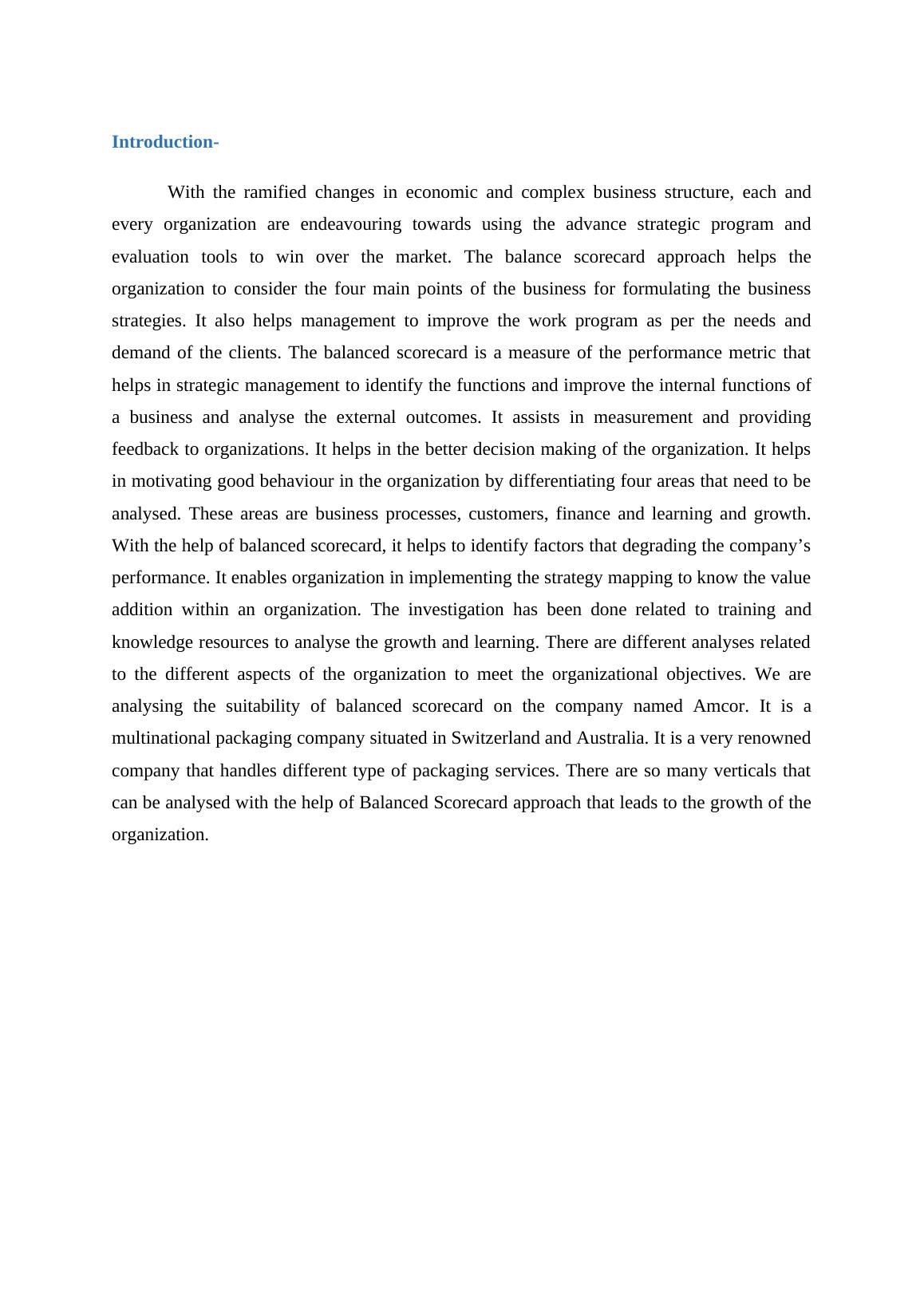 Introduction-

With the ramified changes in economic and complex business structure, each and every organization are endeavouring towards using the advance strategic program and evaluation tools to win over the market. The balance scorecard approach helps the organization to consider the four main points of the business for formulating the business strategies. It also helps management to improve the work program as per the needs and demand of the clients. The balanced scorecard is a measure of the performance metric that helps in strategic management to identify the functions and improve the internal functions of a business and analyse the external outcomes. It assists in measurement and providing feedback to organizations. It helps in the better decision making of the organization. It helps in motivating good behaviour in the organization by differentiating four areas that need to be analysed. These areas are business processes, customers, finance and learning and growth. With the help of balanced scorecard, it helps to identify factors that degrading the company’s performance. It enables organization in implementing the strategy mapping to know the value addition within an organization. The investigation has been done related to training and knowledge resources to analyse the growth and learning. There are different analyses related to the different aspects of the organization to meet the organizational objectives. We are analysing the suitability of balanced scorecard on the company named Amcor. It is a multinational packaging company situated in Switzerland and Australia. It is a very renowned company that handles different type of packaging services. There are so many verticals that can be analysed with the help of Balanced Scorecard approach that leads to the growth of the organization.